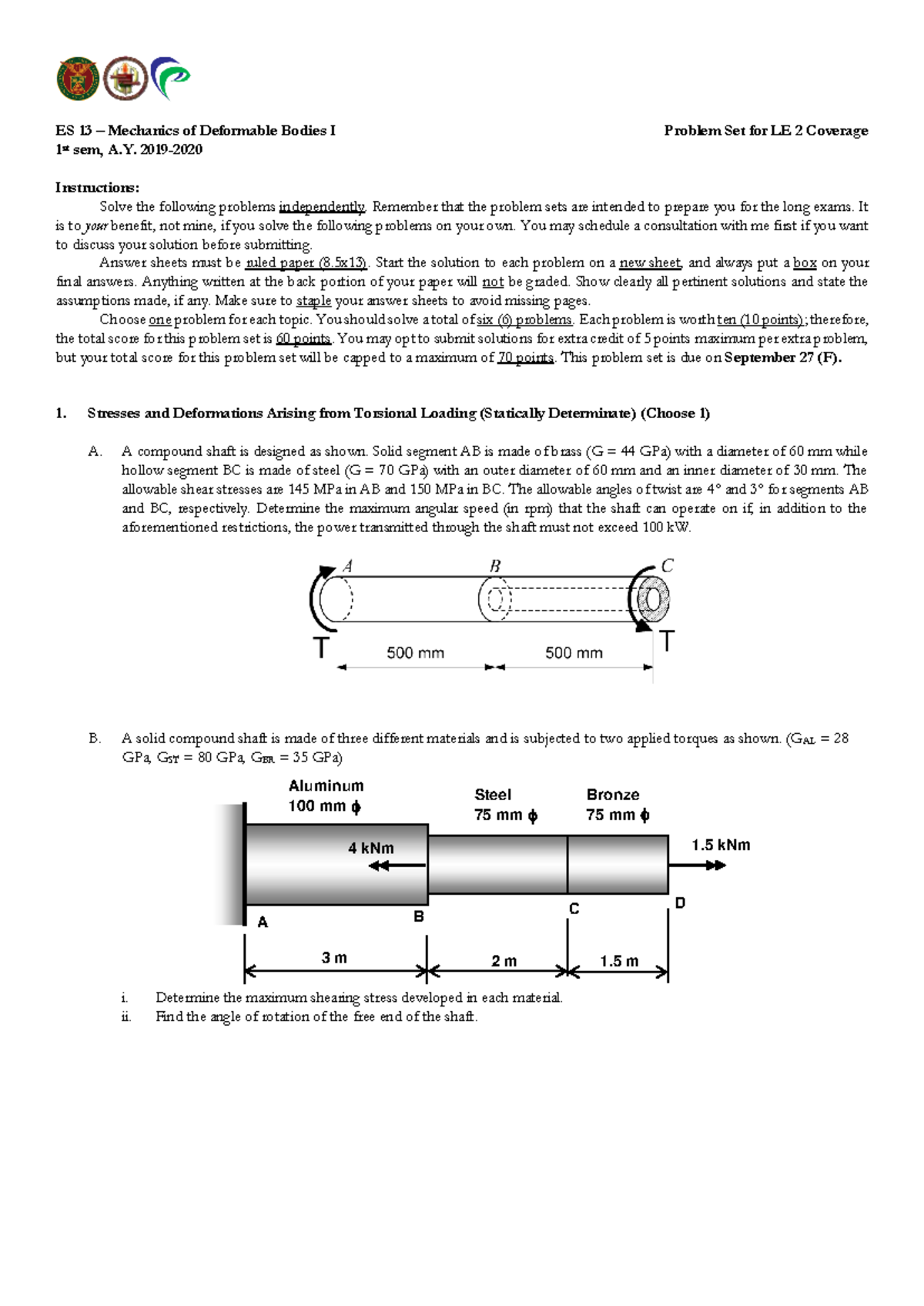 ES 13 – Mechanics of Deformable Bodies I

Problem Set for LE 2 Coverage

1st sem, A.Y. 2019-2020

Instructions:

Solve the following problems independently. Remember that the problem sets are intended to prepare you for the long exams. It is to your benefit, not mine, if you solve the following problems on your own. You may schedule a consultation with me first if you want to discuss your solution before submitting.

Answer sheets must be ruled paper (8.5x13). Start the solution to each problem on a new sheet, and always put a box on your final answers. Anything written at the back portion of your paper will not be graded. Show clearly all pertinent solutions and state the assumptions made, if any. Make sure to staple your answer sheets to avoid missing pages.

Choose one problem for each topic. You should solve a total of six (6) problems. Each problem is worth ten (10 points); therefore, the total score for this problem set is 60 points. You may opt to submit solutions for extra credit of 5 points maximum per extra problem, but your total score for this problem set will be capped to a maximum of 70 points. This problem set is due on September 27 (F).

1. Stresses and Deformations Arising from Torsional Loading (Statically Determinate) (Choose 1)

A. A compound shaft is designed as shown. Solid segment AB is made of brass (G = 44 GPa) with a diameter of 60 mm while hollow segment BC is made of steel (G = 70 GPa) with an outer diameter of 60 mm and an inner diameter of 30 mm. The allowable shear stresses are 145 MPa in AB and 150 MPa in BC. The allowable angles of twist are 4° and 3° for segments AB and BC, respectively. Determine the maximum angular speed (in rpm) that the shaft can operate on if, in addition to the aforementioned restrictions, the power transmitted through the shaft must not exceed 100 kW.

A B C
T T
500 mm 500 mm

B. A solid compound shaft is made of three different materials and is subjected to two applied torques as shown. ($G_{AL}$ = 28 GPa, $G_{ST}$ = 80 GPa, $G_{BR}$ = 35 GPa)

Aluminum
100 mm ϕ
Steel
75 mm ϕ
Bronze
75 mm ϕ
4 kNm
1.5 kNm
A B C D
3 m 2 m 1.5 m

i. Determine the maximum shearing stress developed in each material.
ii. Find the angle of rotation of the free end of the shaft.